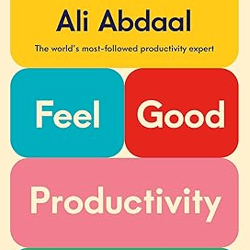 Ali Abdaal

The world's most-followed productivity expert

Feel Good

Productivity